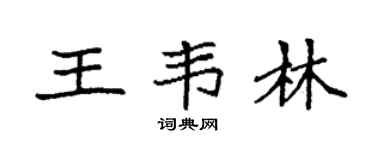 王韦林

词典网